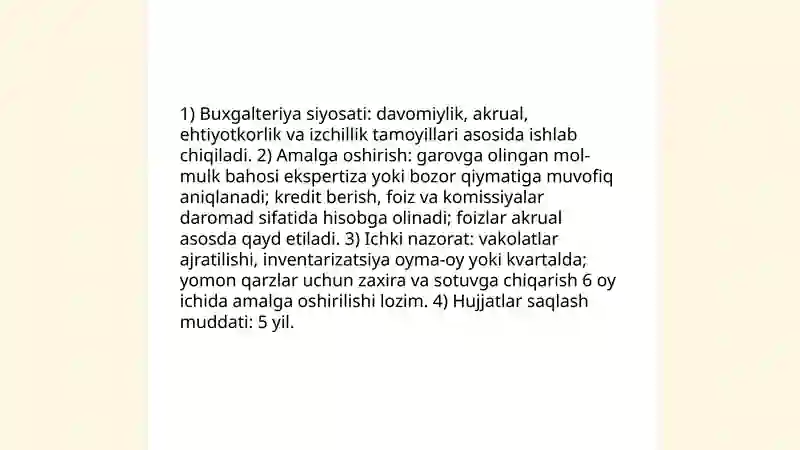 1) Buxgalteriya siyosati: davomiylik, akrual, ehtiyotkorlik va izchillik tamoyillari asosida ishlab chiqiladi. 2) Amalga oshirish: garovga olingan mol-mulk bahosi ekspertiza yoki bozor qiymatiga muvofiq aniqlanadi; kredit berish, foiz va komissiyalar daromad sifatida hisobga olinadi; foizlar akrual asosda qayd etiladi. 3) Ichki nazorat: vakolatlar ajratilishi, inventarizatsiya oyma-oy yoki kvartalda; yomon qarzlar uchun zaxira va sotuvga chiqarish 6 oy ichida amalga oshirilishi lozim. 4) Hujjatlar saqlash muddati: 5 yil.